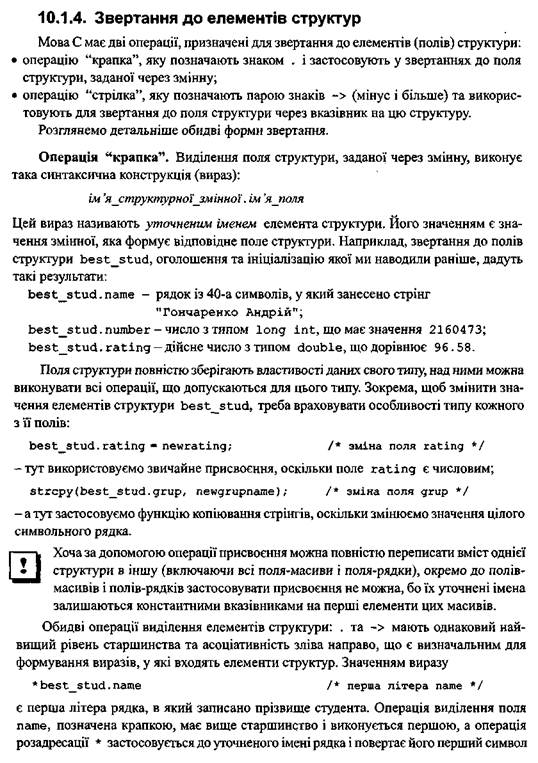 10.1.4. Звертання до елементів структур

Мова С має дві операції, призначені для звертання до елементів (полів) структури:
• операцію "крапка", яку позначають знаком . і застосовують у звертаннях до поля структури, заданої через змінну;
• операцію "стрілка", яку позначають парою знаків -> (мінус і більше) та використовують для звертання до поля структури через вказівник на цю структуру.

Розглянемо детальніше обидві форми звертання.

Операція "крапка". Виділення поля структури, заданої через змінну, виконує така синтаксична конструкція (вираз):

ім'я_структурної_змінної.ім'я_поля

Цей вираз називають уточненим іменем елемента структури. Його значенням є значення змінної, яка формує відповідне поле структури. Наприклад, звертання до полів структури best_stud, оголошення та ініціалізацію якої ми наводили раніше, дадуть такі результати:

best_stud.name – рядок із 40-а символів, у який занесено стрінг "Гончаренко Андрій";
best_stud.number – число з типом long int, що має значення 2160473;
best_stud.rating – дійсне число з типом double, що дорівнює 96.58.

Поля структури повністю зберігають властивості даних свого типу, над ними можна виконувати всі операції, що допускаються для цього типу. Зокрема, щоб змінити значення елементів структури best_stud, треба враховувати особливості типу кожного з її полів:

best_stud.rating = newrating; /* зміна поля rating */

– тут використовуємо звичайне присвоєння, оскільки поле rating є числовим;

strcpy(best_stud.grup, newgrupname); /* зміна поля grup */

– а тут застосовуємо функцію копіювання стрінгів, оскільки змінюємо значення цілого символьного рядка.

!

Хоча за допомогою операції присвоєння можна повністю переписати вміст однієї структури в іншу (включаючи всі поля-масиви і поля-рядки), окремо до полів-масивів і полів-рядків застосовувати присвоєння не можна, бо їх уточнені імена залишаються константними вказівниками на перші елементи цих масивів.

Обидві операції виділення елементів структури: . та -> мають однаковий найвищий рівень старшинства та асоціативність зліва направо, що є визначальним для формування виразів, у які входять елементи структур. Значенням виразу

*best_stud.name /* перша літера name */

є перша літера рядка, в який записано прізвище студента. Операція виділення поля name, позначена крапкою, має вище старшинство і виконується першою, а операція розадресації * застосовується до уточненого імені рядка і повертає його перший символ